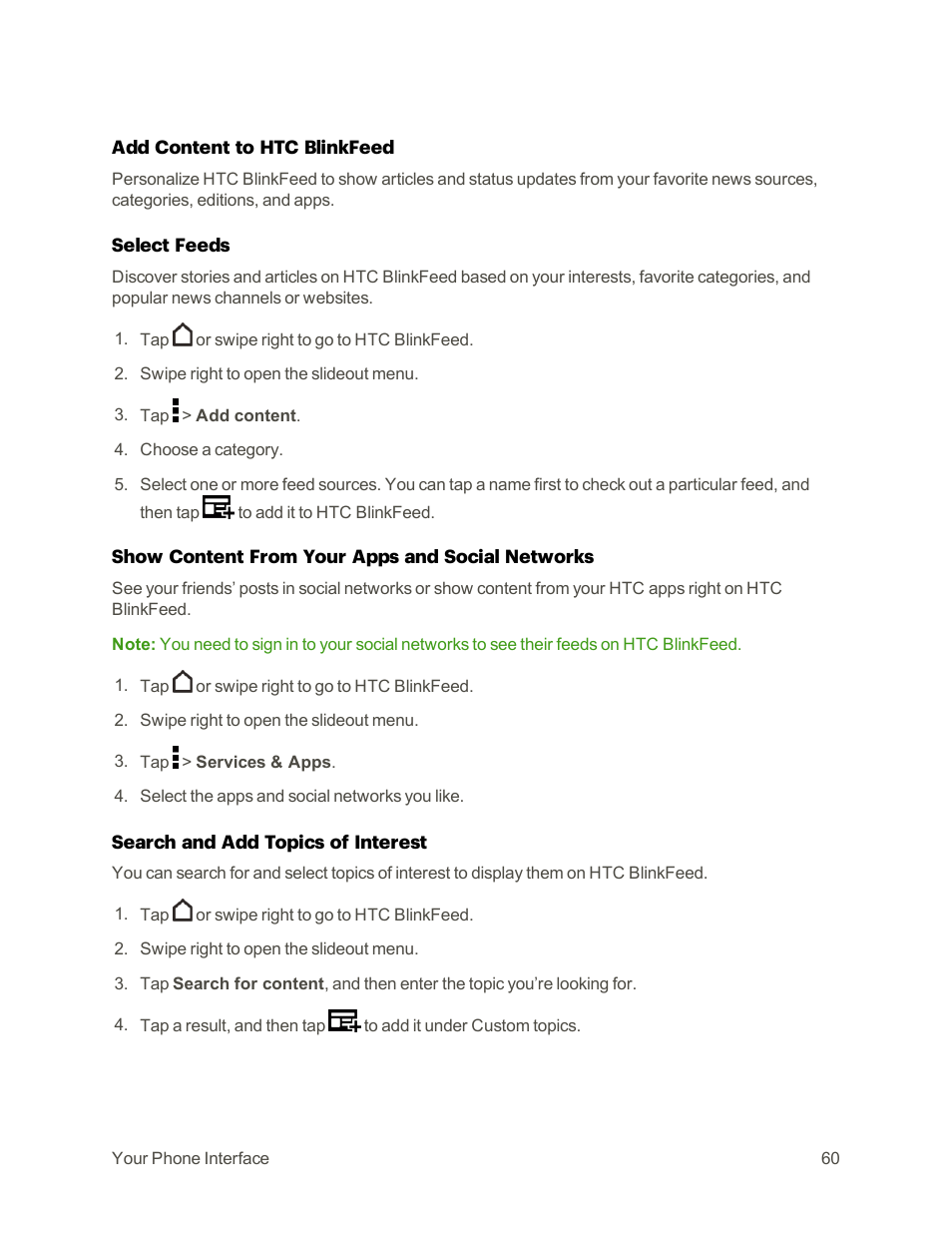 Add Content to HTC BlinkFeed

Personalize HTC BlinkFeed to show articles and status updates from your favorite news sources, categories, editions, and apps.

Select Feeds

Discover stories and articles on HTC BlinkFeed based on your interests, favorite categories, and popular news channels or websites.

1. Tap or swipe right to go to HTC BlinkFeed.

2. Swipe right to open the slideout menu.

3. Tap > Add content.

4. Choose a category.

5. Select one or more feed sources. You can tap a name first to check out a particular feed, and then tap to add it to HTC BlinkFeed.

Show Content From Your Apps and Social Networks

See your friends' posts in social networks or show content from your HTC apps right on HTC BlinkFeed.

Note: You need to sign in to your social networks to see their feeds on HTC BlinkFeed.

1. Tap or swipe right to go to HTC BlinkFeed.

2. Swipe right to open the slideout menu.

3. Tap > Services & Apps.

4. Select the apps and social networks you like.

Search and Add Topics of Interest

You can search for and select topics of interest to display them on HTC BlinkFeed.

1. Tap or swipe right to go to HTC BlinkFeed.

2. Swipe right to open the slideout menu.

3. Tap Search for content, and then enter the topic you're looking for.

4. Tap a result, and then tap to add it under Custom topics.

Your Phone Interface 60